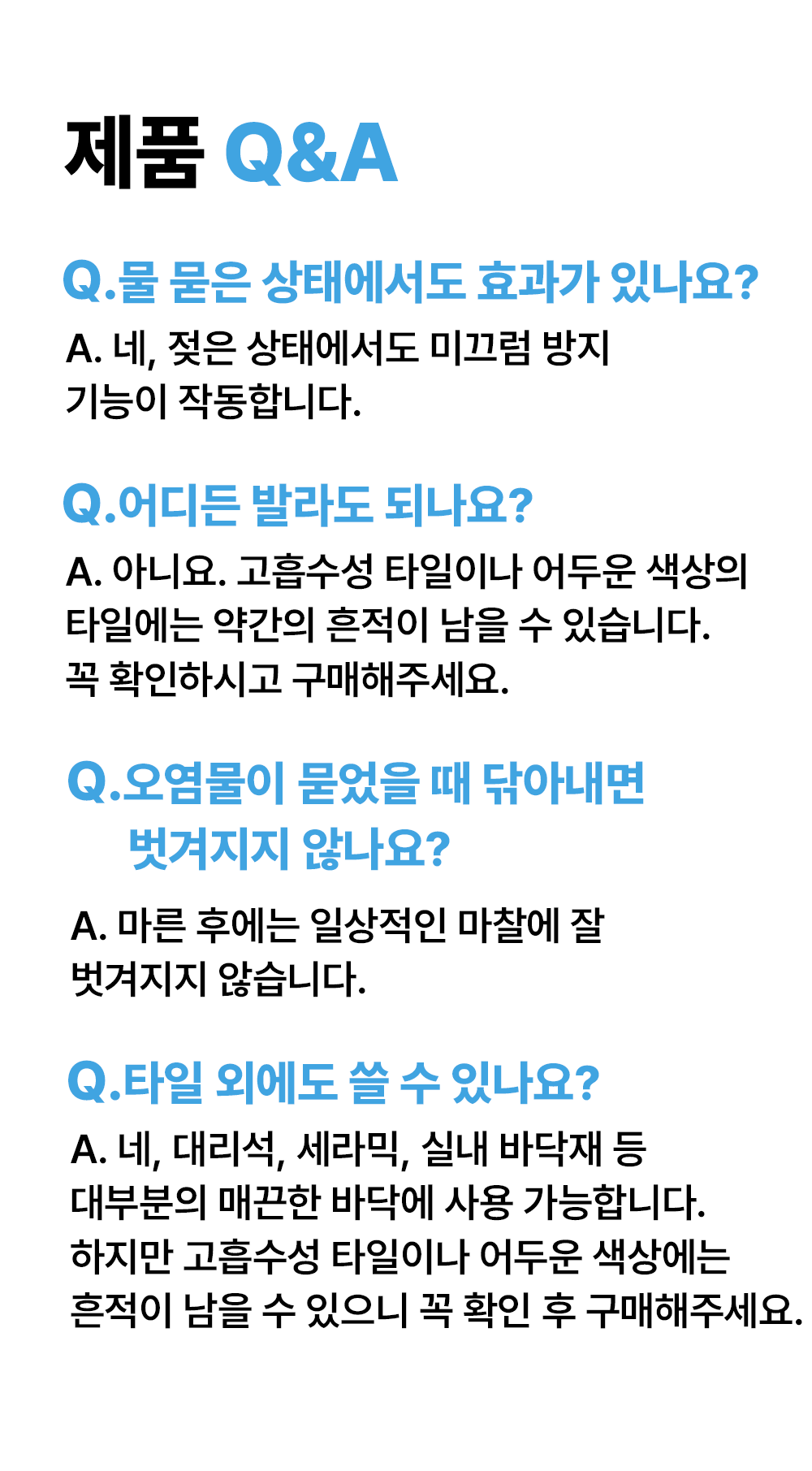 제품 Q&A

Q.물 묻은 상태에서도 효과가 있나요?

A. 네, 젖은 상태에서도 미끄럼 방지 기능이 작동합니다.

Q.어디든 발라도 되나요?

A. 아니요. 고흡수성 타일이나 어두운 색상의 타일에는 약간의 흔적이 남을 수 있습니다. 꼭 확인하시고 구매해주세요.

Q.오염물이 묻었을 때 닦아내면 벗겨지지 않나요?

A. 마른 후에는 일상적인 마찰에 잘 벗겨지지 않습니다.

Q.타일 외에도 쓸 수 있나요?

A. 네, 대리석, 세라믹, 실내 바닥재 등 대부분의 매끈한 바닥에 사용 가능합니다. 하지만 고흡수성 타일이나 어두운 색상에는 흔적이 남을 수 있으니 꼭 확인 후 구매해주세요.